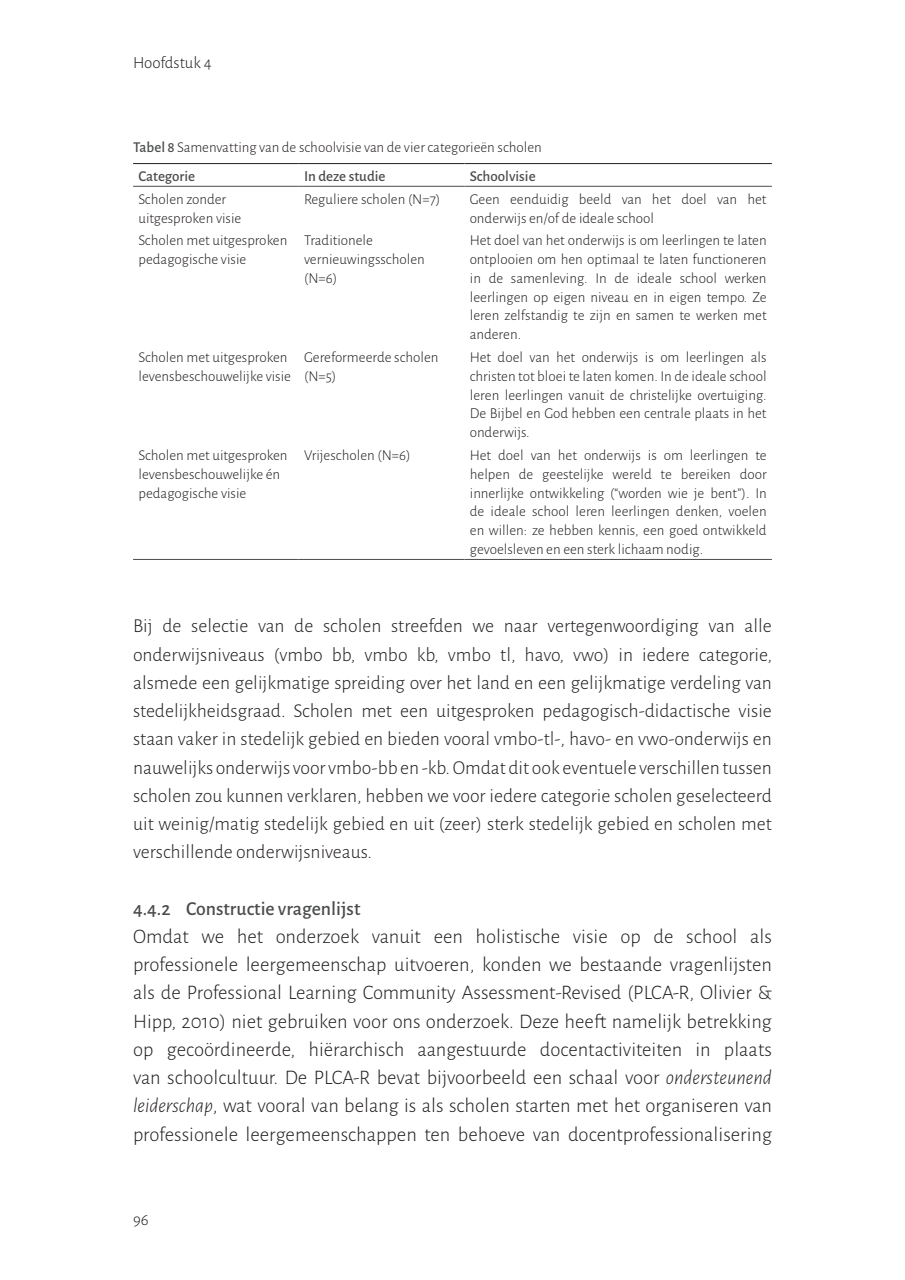 Hoofdstuk 4

Tabel 8 Samenvatting van de schoolvisie van de vier categorieën scholen

| Categorie | In deze studie | Schoolvisie |
|---|---|---|
| Scholen zonder uitgesproken visie | Reguliere scholen (N=7) | Geen eenduidig beeld van het doel van het onderwijs en/of de ideale school |
| Scholen met uitgesproken pedagogische visie | Traditionele vernieuwingsscholen (N=6) | Het doel van het onderwijs is om leerlingen te laten ontplooien om hen optimaal te laten functioneren in de samenleving. In de ideale school werken leerlingen op eigen niveau en in eigen tempo. Ze leren zelfstandig te zijn en samen te werken met anderen. |
| Scholen met uitgesproken levensbeschouwelijke visie | Gereformeerde scholen (N=5) | Het doel van het onderwijs is om leerlingen als christen tot bloei te laten komen. In de ideale school leren leerlingen vanuit de christelijke overtuiging. De Bijbel en God hebben een centrale plaats in het onderwijs. |
| Scholen met uitgesproken levensbeschouwelijke én pedagogische visie | Vrijescholen (N=6) | Het doel van het onderwijs is om leerlingen te helpen de geestelijke wereld te bereiken door innerlijke ontwikkeling ("worden wie je bent"). In de ideale school leren leerlingen denken, voelen en willen: ze hebben kennis, een goed ontwikkeld gevoelsleven en een sterk lichaam nodig. |

Bij de selectie van de scholen streefden we naar vertegenwoordiging van alle onderwijsniveaus (vmbo bb, vmbo kb, vmbo tl, havo, vwo) in iedere categorie, alsmede een gelijkmatige spreiding over het land en een gelijkmatige verdeling van stedelijkheidsgraad. Scholen met een uitgesproken pedagogisch-didactische visie staan vaker in stedelijk gebied en bieden vooral vmbo-tl-, havo- en vwo-onderwijs en nauwelijks onderwijs voor vmbo-bb en -kb. Omdat dit ook eventuele verschillen tussen scholen zou kunnen verklaren, hebben we voor iedere categorie scholen geselecteerd uit weinig/matig stedelijk gebied en uit (zeer) sterk stedelijk gebied en scholen met verschillende onderwijsniveaus.

4.4.2 Constructie vragenlijst
Omdat we het onderzoek vanuit een holistische visie op de school als professionele leergemeenschap uitvoeren, konden we bestaande vragenlijsten als de Professional Learning Community Assessment-Revised (PLCA-R, Olivier & Hipp, 2010) niet gebruiken voor ons onderzoek. Deze heeft namelijk betrekking op gecoördineerde, hiërarchisch aangestuurde docentactiviteiten in plaats van schoolcultuur. De PLCA-R bevat bijvoorbeeld een schaal voor ondersteunend leiderschap, wat vooral van belang is als scholen starten met het organiseren van professionele leergemeenschappen ten behoeve van docentprofessionalisering

96